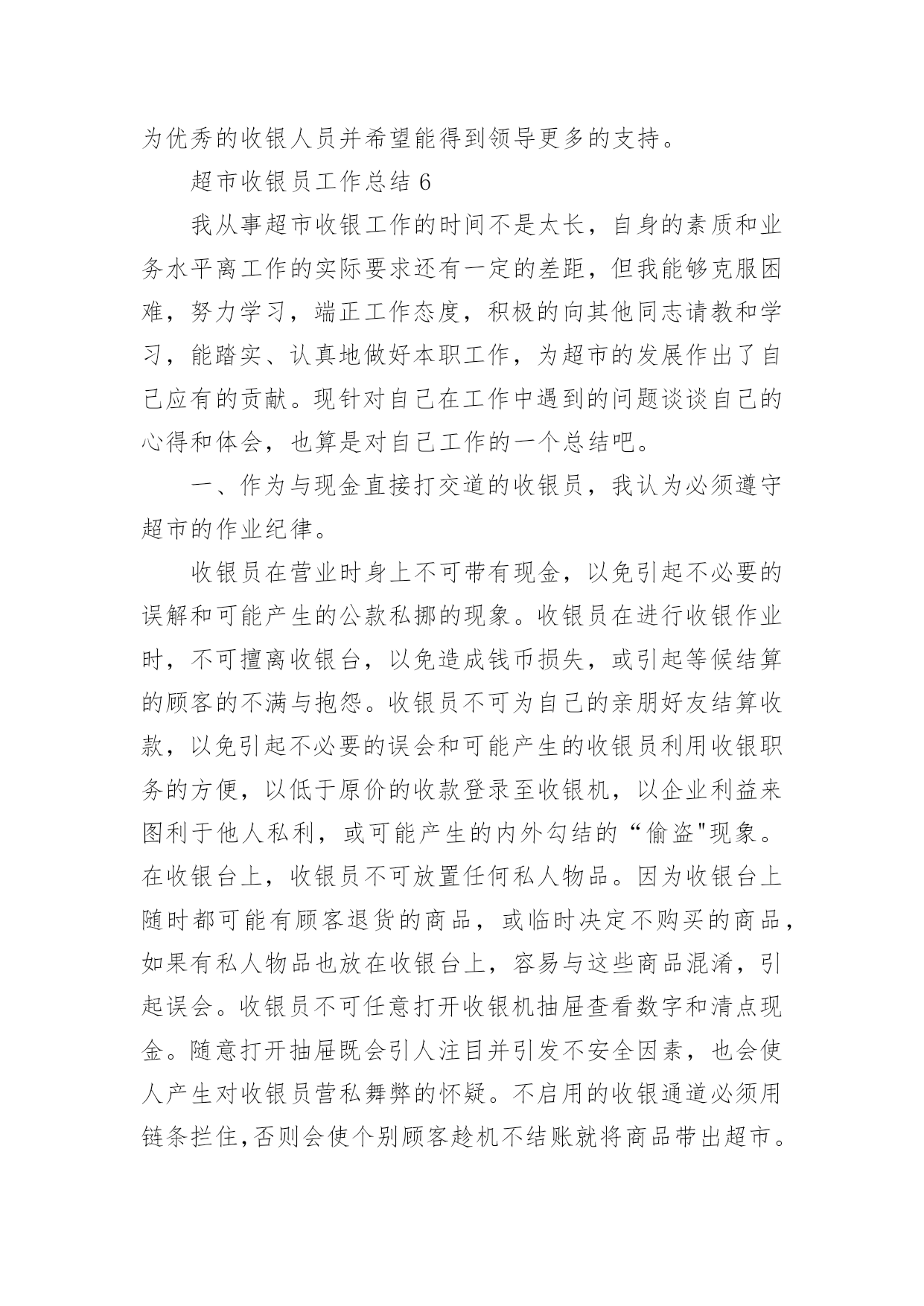 为优秀的收银人员并希望能得到领导更多的支持。

超市收银员工作总结 6

我从事超市收银工作的时间不是太长，自身的素质和业务水平离工作的实际要求还有一定的差距，但我能够克服困难，努力学习，端正工作态度，积极的向其他同志请教和学习，能踏实、认真地做好本职工作，为超市的发展作出了自己应有的贡献。现针对自己在工作中遇到的问题谈谈自己的心得和体会，也算是对自己工作的一个总结吧。

一、作为与现金直接打交道的收银员，我认为必须遵守超市的作业纪律。

收银员在营业时身上不可带有现金，以免引起不必要的误解和可能产生的公款私挪的现象。收银员在进行收银作业时，不可擅离收银台，以免造成钱币损失，或引起等候结算的顾客的不满与抱怨。收银员不可为自己的亲朋好友结算收款，以免引起不必要的误会和可能产生的收银员利用收银职务的方便，以低于原价的收款登录至收银机，以企业利益来图利于他人私利，或可能产生的内外勾结的“偷盗"现象。在收银台上，收银员不可放置任何私人物品。因为收银台上随时都可能有顾客退货的商品，或临时决定不购买的商品，如果有私人物品也放在收银台上，容易与这些商品混淆，引起误会。收银员不可任意打开收银机抽屉查看数字和清点现金。随意打开抽屉既会引人注目并引发不安全因素，也会使人产生对收银员营私舞弊的怀疑。不启用的收银通道必须用链条拦住,否则会使个别顾客趁机不结账就将商品带出超市。